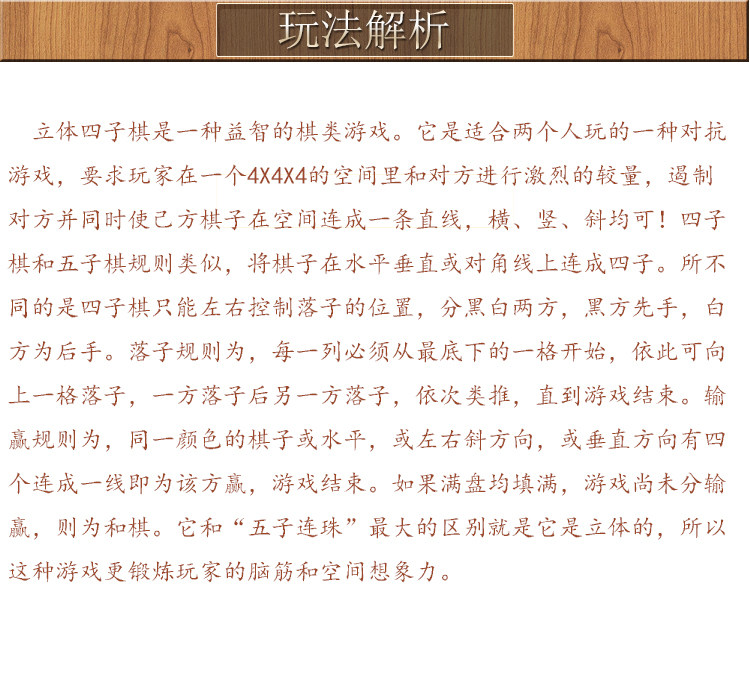 玩法解析

立体四子棋是一种益智的棋类游戏。它是适合两个人玩的一种对抗游戏，要求玩家在一个4X4X4的空间里和对方进行激烈的较量，遏制对方并同时使己方棋子在空间连成一条直线，横、竖、斜均可！四子棋和五子棋规则类似，将棋子在水平垂直或对角线上连成四子。所不同的是四子棋只能左右控制落子的位置，分黑白两方，黑方先手，白方为后手。落子规则为，每一列必须从最底下的一格开始，依此可向上一格落子，一方落子后另一方落子，依次类推，直到游戏结束。输赢规则为，同一颜色的棋子或水平，或左右斜方向，或垂直方向有四个连成一线即为该方赢，游戏结束。如果满盘均填满，游戏尚未分输赢，则为和棋。它和“五子连珠”最大的区别就是它是立体的，所以这种游戏更锻炼玩家的脑筋和空间想象力。